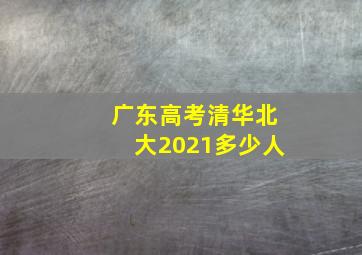 广东高考清华北大2021多少人